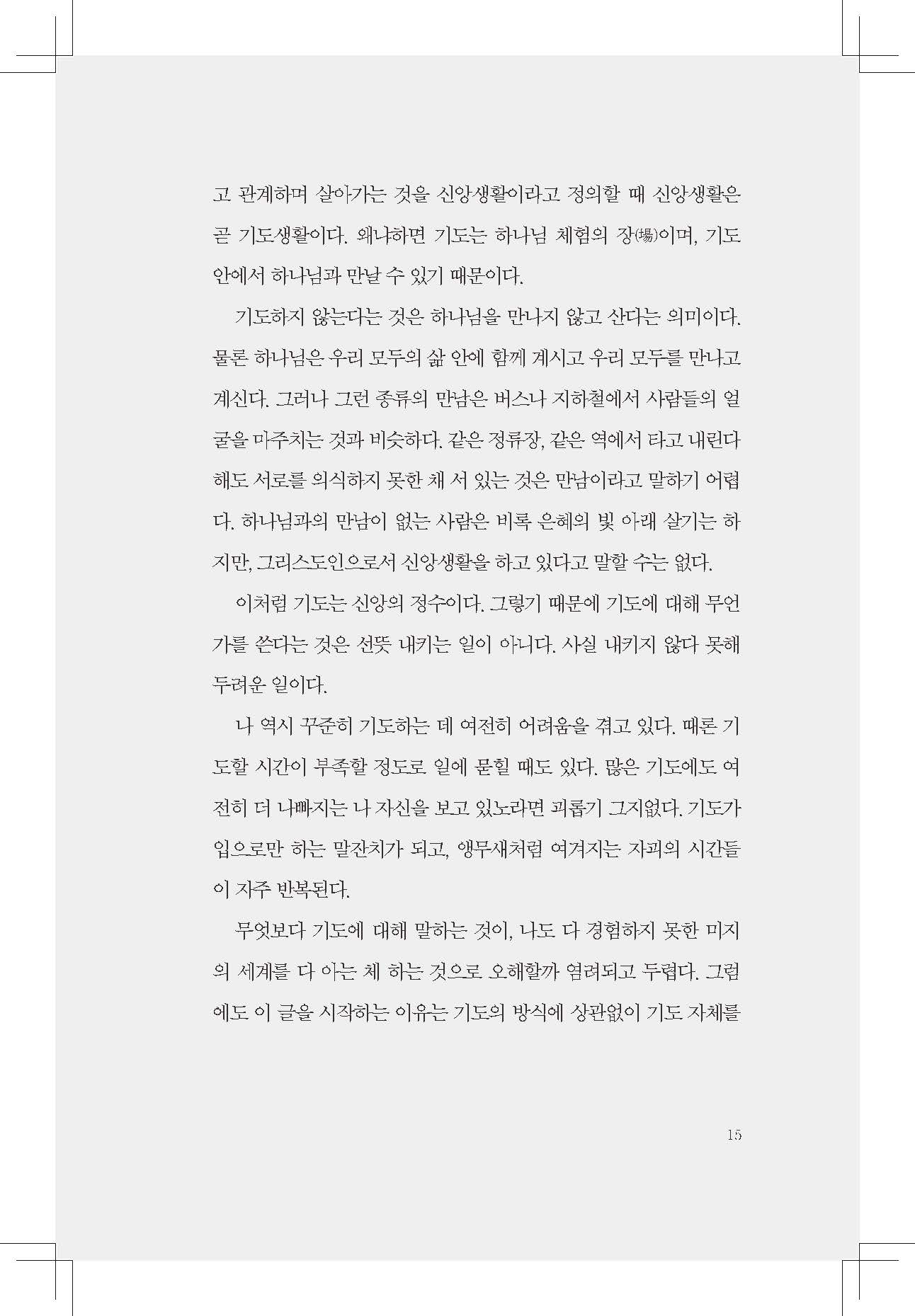 고 관계하며 살아가는 것을 신앙생활이라고 정의할 때 신앙생활은 곧 기도생활이다. 왜냐하면 기도는 하나님 체험의 장(場)이며, 기도 안에서 하나님과 만날 수 있기 때문이다.

기도하지 않는다는 것은 하나님을 만나지 않고 산다는 의미이다. 물론 하나님은 우리 모두의 삶 안에 함께 계시고 우리 모두를 만나고 계신다. 그러나 그런 종류의 만남은 버스나 지하철에서 사람들의 얼굴을 마주치는 것과 비슷하다. 같은 정류장, 같은 역에서 타고 내린다 해도 서로를 의식하지 못한 채 서 있는 것은 만남이라고 말하기 어렵다. 하나님과의 만남이 없는 사람은 비록 은혜의 빛 아래 살기는 하지만, 그리스도인으로서 신앙생활을 하고 있다고 말할 수는 없다.

이처럼 기도는 신앙의 정수이다. 그렇기 때문에 기도에 대해 무언가를 쓴다는 것은 선뜻 내키는 일이 아니다. 사실 내키지 않다 못해 두려운 일이다.

나 역시 꾸준히 기도하는 데 여전히 어려움을 겪고 있다. 때론 기도할 시간이 부족할 정도로 일에 묻힐 때도 있다. 많은 기도에도 여전히 더 나빠지는 나 자신을 보고 있노라면 괴롭기 그지없다. 기도가 입으로만 하는 말잔치가 되고, 앵무새처럼 여겨지는 자괴의 시간들이 자주 반복된다.

무엇보다 기도에 대해 말하는 것이, 나도 다 경험하지 못한 미지의 세계를 다 아는 체 하는 것으로 오해할까 염려되고 두렵다. 그럼에도 이 글을 시작하는 이유는 기도의 방식에 상관없이 기도 자체를

15